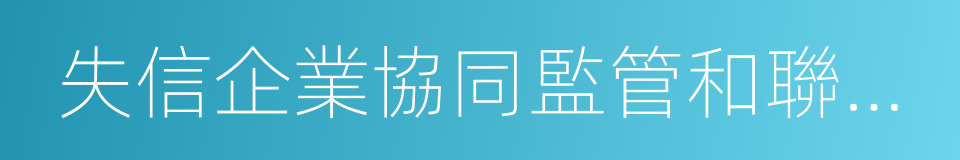 失信企業協同監管和聯...